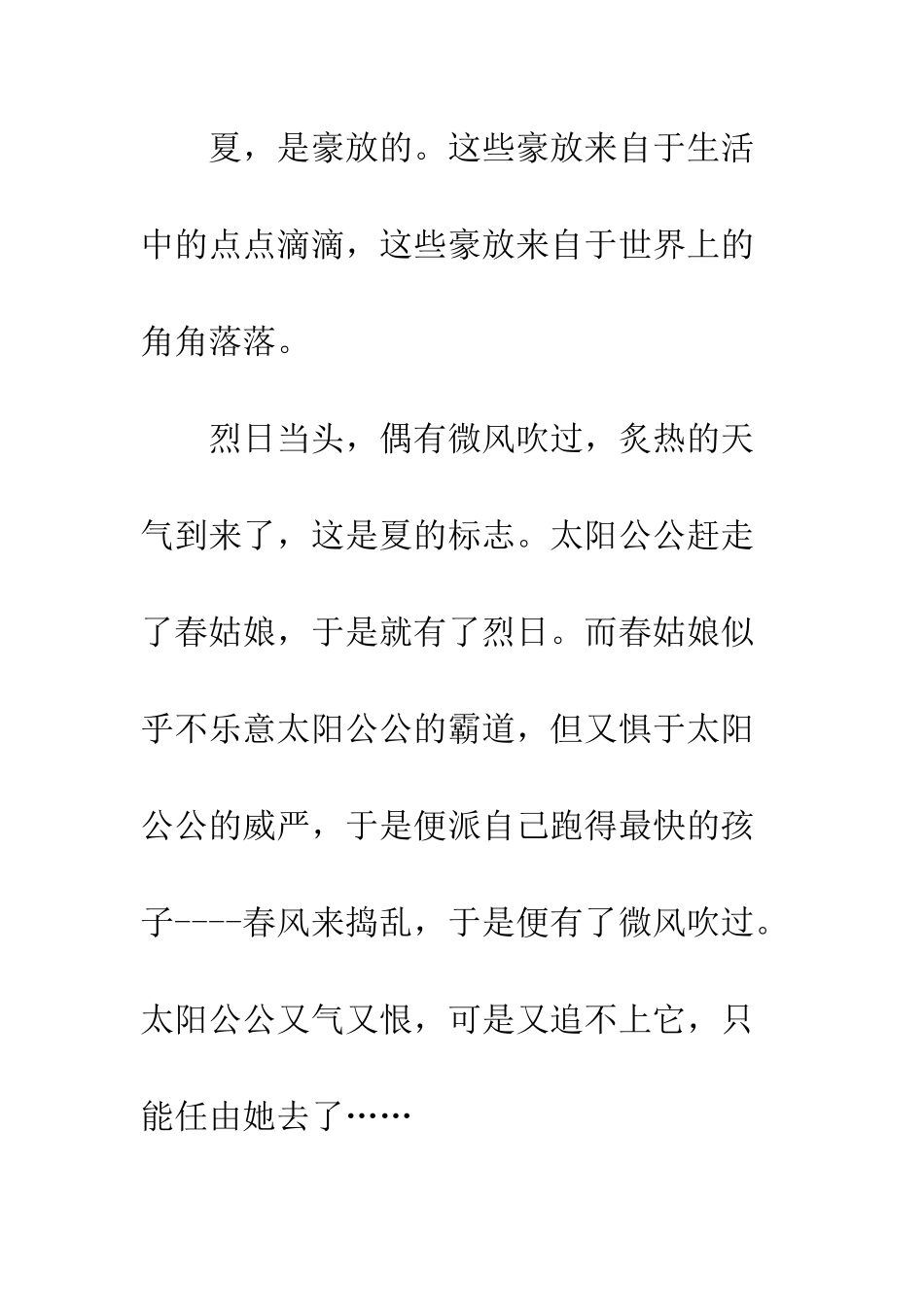 夏，是豪放的。这些豪放来自于生活中的点点滴滴，这些豪放来自于世界上的角角落落。

烈日当头，偶有微风吹过，炙热的天气到来了，这是夏的标志。太阳公公赶走了春姑娘，于是就有了烈日。而春姑娘似乎不乐意太阳公公的霸道，但又惧于太阳公公的威严，于是便派自己跑得最快的孩子----春风来捣乱，于是便有了微风吹过。太阳公公又气又恨，可是又追不上它，只能任由她去了……